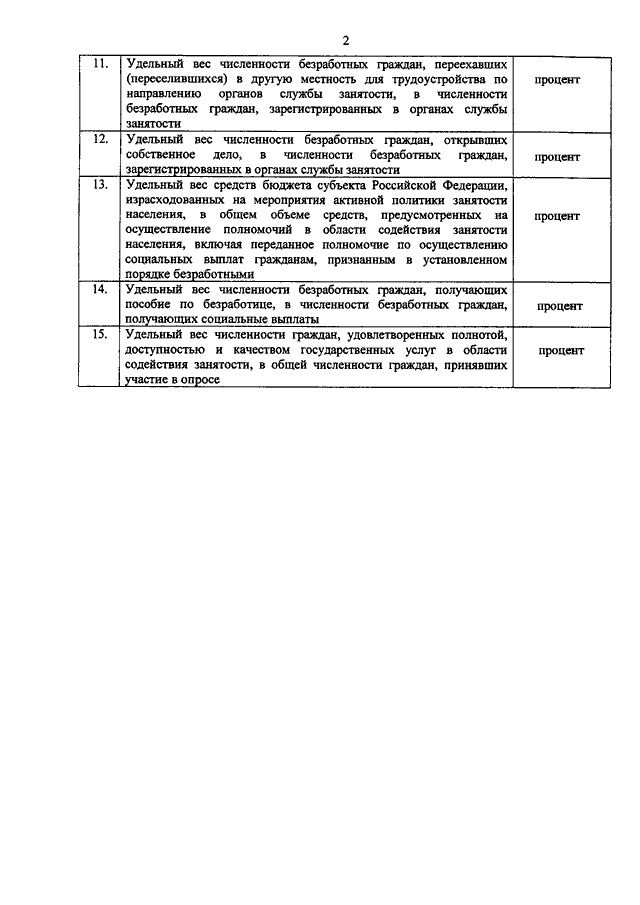 2

| | | |
|---|---|---|
| 11. | Удельный вес численности безработных граждан, переехавших (переселившихся) в другую местность для трудоустройства по направлению органов службы занятости, в численности безработных граждан, зарегистрированных в органах службы занятости | процент |
| 12. | Удельный вес численности безработных граждан, открывших собственное дело, в численности безработных граждан, зарегистрированных в органах службы занятости | процент |
| 13. | Удельный вес средств бюджета субъекта Российской Федерации, израсходованных на мероприятия активной политики занятости населения, в общем объеме средств, предусмотренных на осуществление полномочий в области содействия занятости населения, включая переданное полномочие по осуществлению социальных выплат гражданам, признанным в установленном порядке безработными | процент |
| 14. | Удельный вес численности безработных граждан, получающих пособие по безработице, в численности безработных граждан, получающих социальные выплаты | процент |
| 15. | Удельный вес численности граждан, удовлетворенных полнотой, доступностью и качеством государственных услуг в области содействия занятости, в общей численности граждан, принявших участие в опросе | процент |